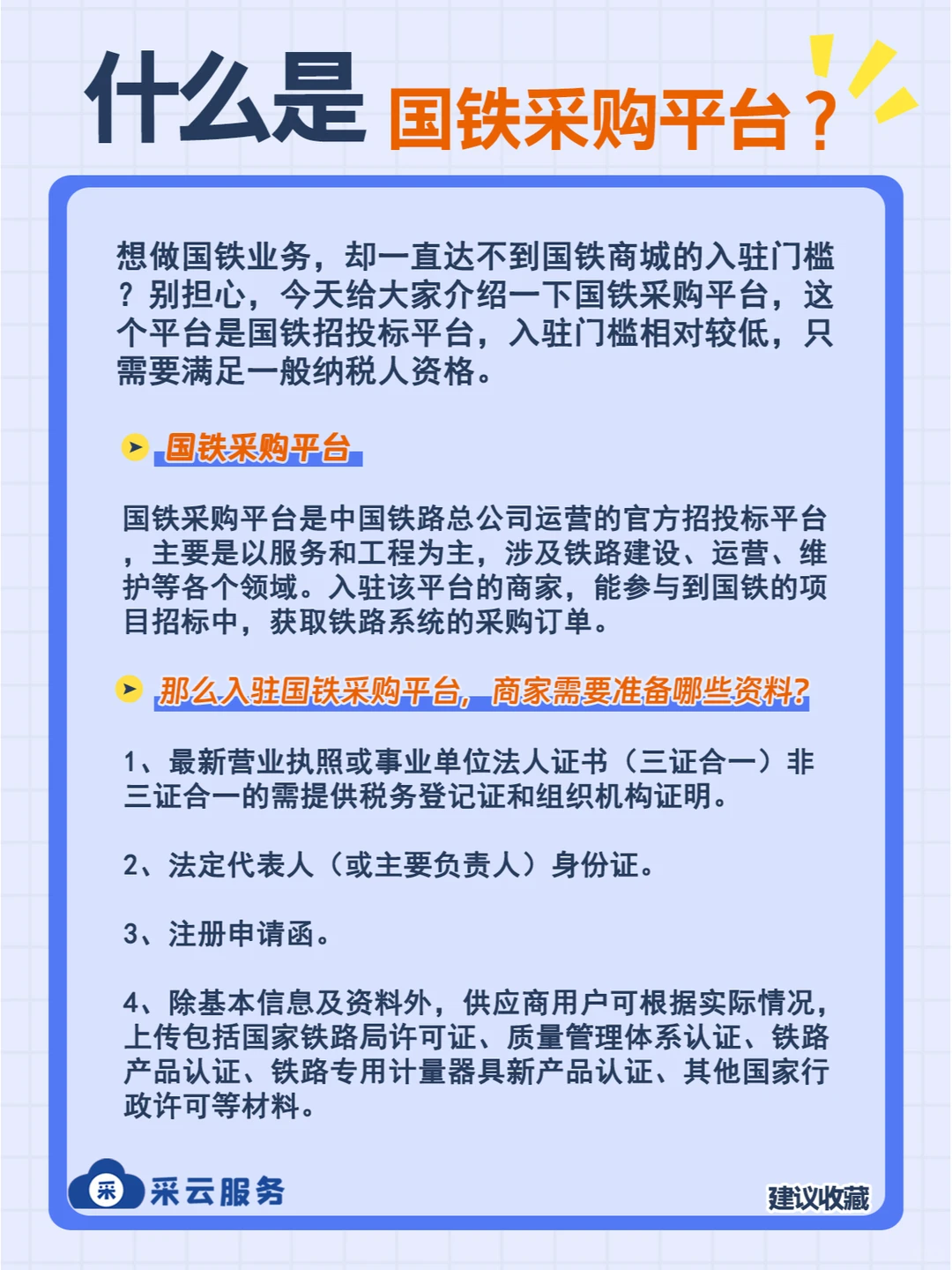 什么是 国铁采购平台？

想做国铁业务，却一直达不到国铁商城的入驻门槛？别担心，今天给大家介绍一下国铁采购平台，这个平台是国铁招投标平台，入驻门槛相对较低，只需要满足一般纳税人资格。

国铁采购平台

国铁采购平台是中国铁路总公司运营的官方招投标平台，主要是以服务和工程为主，涉及铁路建设、运营、维护等各个领域。入驻该平台的商家，能参与到国铁的项目招标中，获取铁路系统的采购订单。

那么入驻国铁采购平台，商家需要准备哪些资料?

1、最新营业执照或事业单位法人证书（三证合一）非三证合一的需提供税务登记证和组织机构证明。

2、法定代表人（或主要负责人）身份证。

3、注册申请函。

4、除基本信息及资料外，供应商用户可根据实际情况，上传包括国家铁路局许可证、质量管理体系认证、铁路产品认证、铁路专用计量器具新产品认证、其他国家行政许可等材料。

采 采云服务

建议收藏